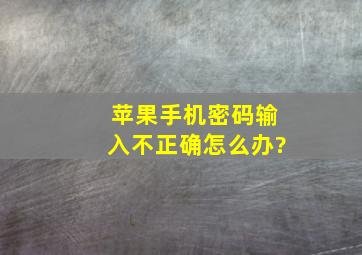 苹果手机密码输入不正确怎么办?